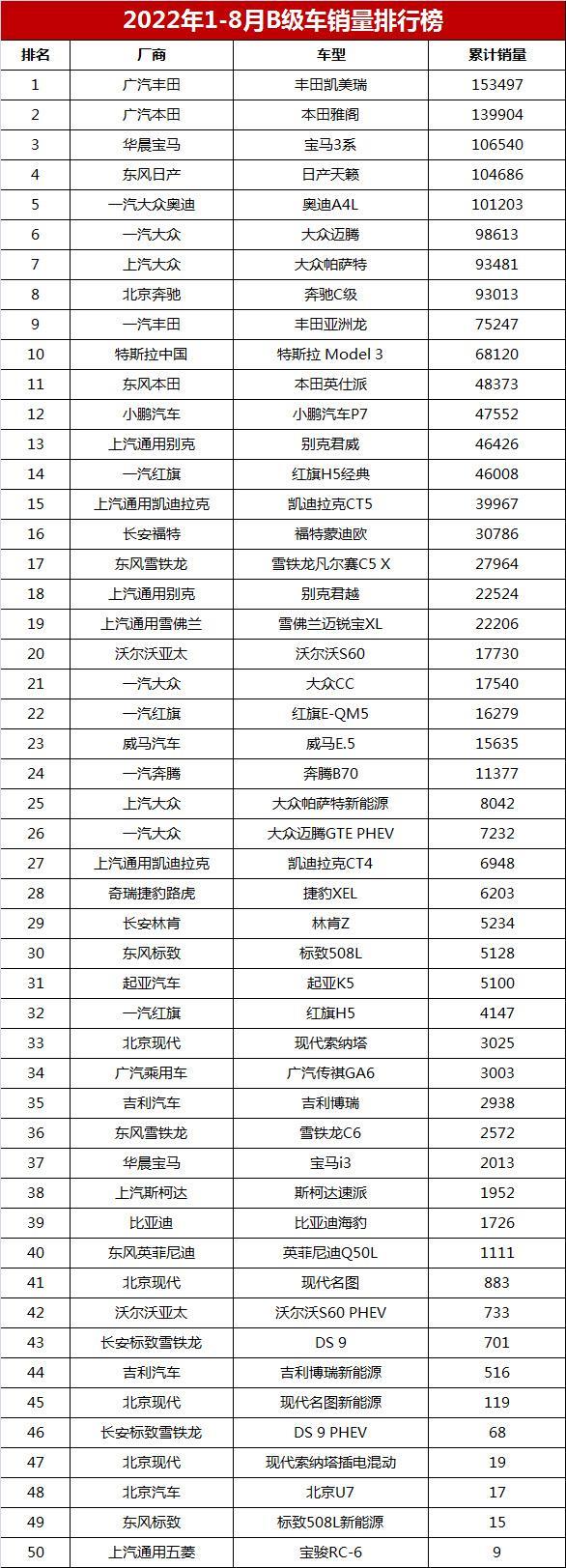 2022年1-8月B级车销量排行榜

| 排名 | 厂商 | 车型 | 累计销量 |
|---|---|---|---|
| 1 | 广汽丰田 | 丰田凯美瑞 | 153497 |
| 2 | 广汽本田 | 本田雅阁 | 139904 |
| 3 | 华晨宝马 | 宝马3系 | 106540 |
| 4 | 东风日产 | 日产天籁 | 104686 |
| 5 | 一汽大众奥迪 | 奥迪A4L | 101203 |
| 6 | 一汽大众 | 大众迈腾 | 98613 |
| 7 | 上汽大众 | 大众帕萨特 | 93481 |
| 8 | 北京奔驰 | 奔驰C级 | 93013 |
| 9 | 一汽丰田 | 丰田亚洲龙 | 75247 |
| 10 | 特斯拉中国 | 特斯拉 Model 3 | 68120 |
| 11 | 东风本田 | 本田英仕派 | 48373 |
| 12 | 小鹏汽车 | 小鹏汽车P7 | 47552 |
| 13 | 上汽通用别克 | 别克君威 | 46426 |
| 14 | 一汽红旗 | 红旗H5经典 | 46008 |
| 15 | 上汽通用凯迪拉克 | 凯迪拉克CT5 | 39967 |
| 16 | 长安福特 | 福特蒙迪欧 | 30786 |
| 17 | 东风雪铁龙 | 雪铁龙凡尔赛C5 X | 27964 |
| 18 | 上汽通用别克 | 别克君越 | 22524 |
| 19 | 上汽通用雪佛兰 | 雪佛兰迈锐宝XL | 22206 |
| 20 | 沃尔沃亚太 | 沃尔沃S60 | 17730 |
| 21 | 一汽大众 | 大众CC | 17540 |
| 22 | 一汽红旗 | 红旗E-QM5 | 16279 |
| 23 | 威马汽车 | 威马E.5 | 15635 |
| 24 | 一汽奔腾 | 奔腾B70 | 11377 |
| 25 | 上汽大众 | 大众帕萨特新能源 | 8042 |
| 26 | 一汽大众 | 大众迈腾GTE PHEV | 7232 |
| 27 | 上汽通用凯迪拉克 | 凯迪拉克CT4 | 6948 |
| 28 | 奇瑞捷豹路虎 | 捷豹XEL | 6203 |
| 29 | 长安林肯 | 林肯Z | 5234 |
| 30 | 东风标致 | 标致508L | 5128 |
| 31 | 起亚汽车 | 起亚K5 | 5100 |
| 32 | 一汽红旗 | 红旗H5 | 4147 |
| 33 | 北京现代 | 现代索纳塔 | 3025 |
| 34 | 广汽乘用车 | 广汽传祺GA6 | 3003 |
| 35 | 吉利汽车 | 吉利博瑞 | 2938 |
| 36 | 东风雪铁龙 | 雪铁龙C6 | 2572 |
| 37 | 华晨宝马 | 宝马i3 | 2013 |
| 38 | 上汽斯柯达 | 斯柯达速派 | 1952 |
| 39 | 比亚迪 | 比亚迪海豹 | 1726 |
| 40 | 东风英菲尼迪 | 英菲尼迪Q50L | 1111 |
| 41 | 北京现代 | 现代名图 | 883 |
| 42 | 沃尔沃亚太 | 沃尔沃S60 PHEV | 733 |
| 43 | 长安标致雪铁龙 | DS 9 | 701 |
| 44 | 吉利汽车 | 吉利博瑞新能源 | 516 |
| 45 | 北京现代 | 现代名图新能源 | 119 |
| 46 | 长安标致雪铁龙 | DS 9 PHEV | 68 |
| 47 | 北京现代 | 现代索纳塔插电混动 | 19 |
| 48 | 北京汽车 | 北京U7 | 17 |
| 49 | 东风标致 | 标致508L新能源 | 15 |
| 50 | 上汽通用五菱 | 宝骏RC-6 | 9 |